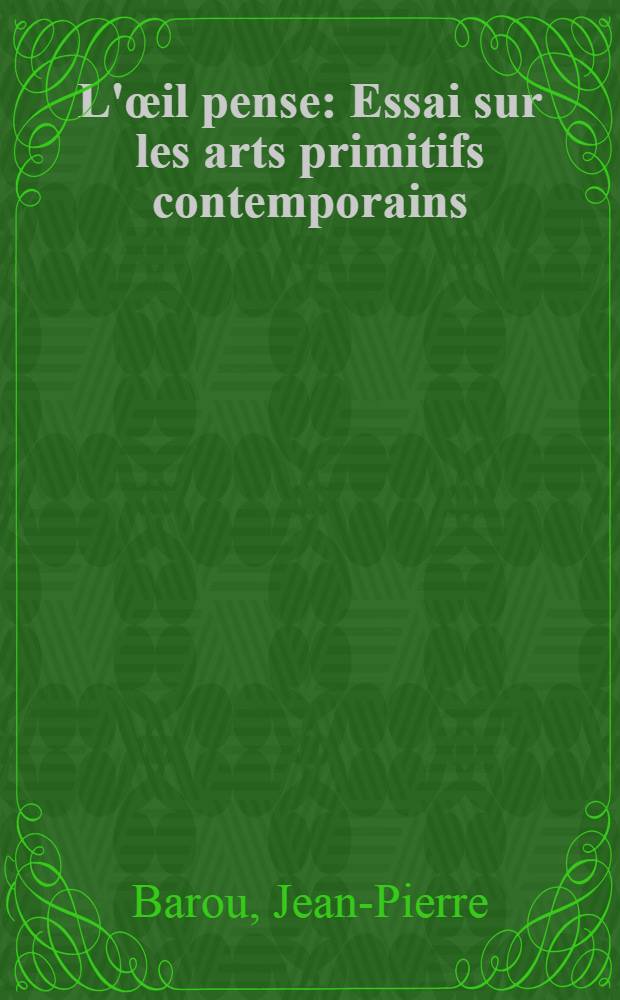 L'œil pense: Essai sur les arts primitifs contemporains

Barou, Jean-Pierre